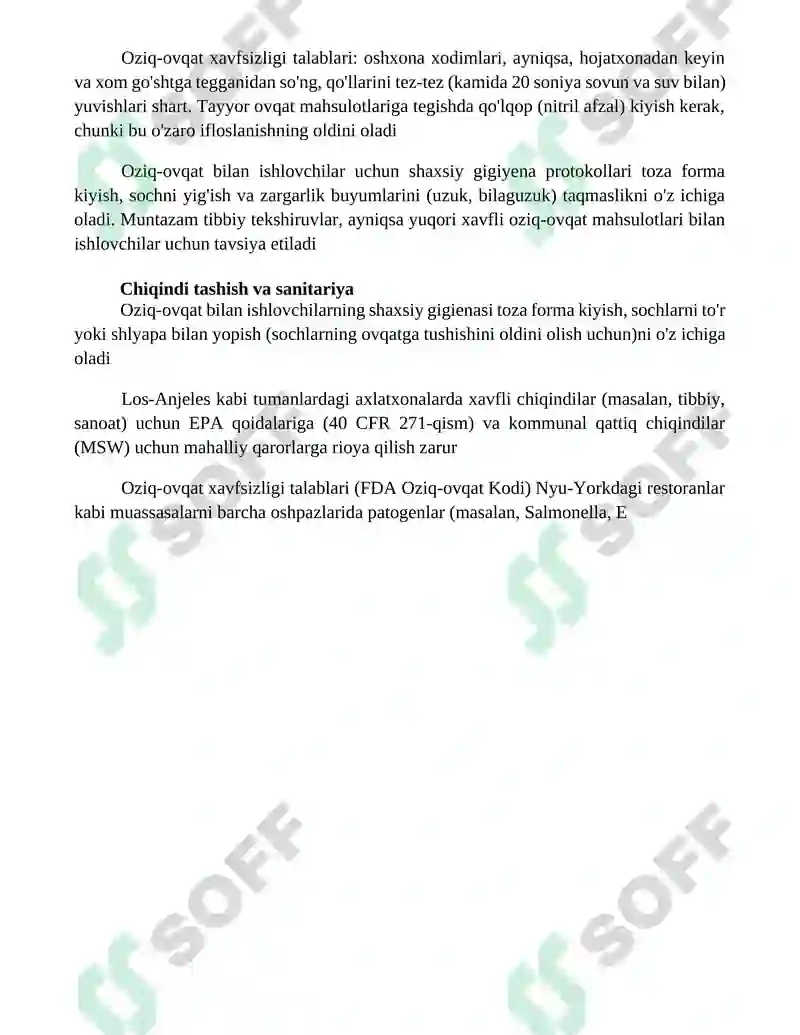 Oziq-ovqat xavfsizligi talablari: oshxona xodimlari, ayniqsa, hojatxonadan keyin va xom go'shtga tegganidan so'ng, qo'llarini tez-tez (kamida 20 soniya sovun va suv bilan) yuvishlari shart. Tayyor ovqat mahsulotlariga tegishda qo'lqop (nitril afzal) kiyish kerak, chunki bu o'zaro ifloslanishning oldini oladi

Oziq-ovqat bilan ishlovchilar uchun shaxsiy gigiyena protokollari toza forma kiyish, sochni yig'ish va zargarlik buyumlarini (uzuk, bilaguzuk) taqmaslikni o'z ichiga oladi. Muntazam tibbiy tekshiruvlar, ayniqsa yuqori xavfli oziq-ovqat mahsulotlari bilan ishlovchilar uchun tavsiya etiladi

Chiqindi tashish va sanitariya

Oziq-ovqat bilan ishlovchilarning shaxsiy gigienasi toza forma kiyish, sochlarni to'r yoki shlyapa bilan yopish (sochlarning ovqatga tushishini oldini olish uchun)ni o'z ichiga oladi

Los-Anjeles kabi tumanlardagi axlatxonalarda xavfli chiqindilar (masalan, tibbiy, sanoat) uchun EPA qoidalariga (40 CFR 271-qism) va kommunal qattiq chiqindilar (MSW) uchun mahalliy qarorlarga rioya qilish zarur

Oziq-ovqat xavfsizligi talablari (FDA Oziq-ovqat Kodi) Nyu-Yorkdagi restoranlar kabi muassasalarni barcha oshpazlarida patogenlar (masalan, Salmonella, E

SOFF SOFF SOFF SOFF SOFF SOFF